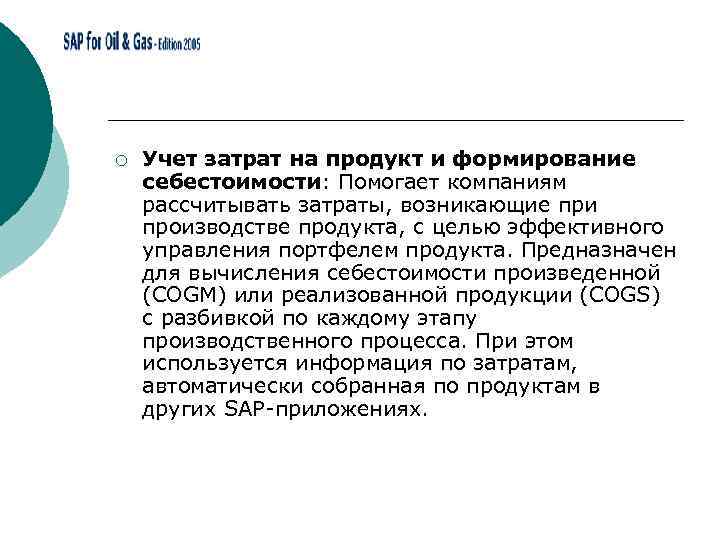 SAP for Oil & Gas - Edition 2005

Учет затрат на продукт и формирование себестоимости: Помогает компаниям рассчитывать затраты, возникающие при производстве продукта, с целью эффективного управления портфелем продукта. Предназначен для вычисления себестоимости произведенной (COGM) или реализованной продукции (COGS) с разбивкой по каждому этапу производственного процесса. При этом используется информация по затратам, автоматически собранная по продуктам в других SAP-приложениях.